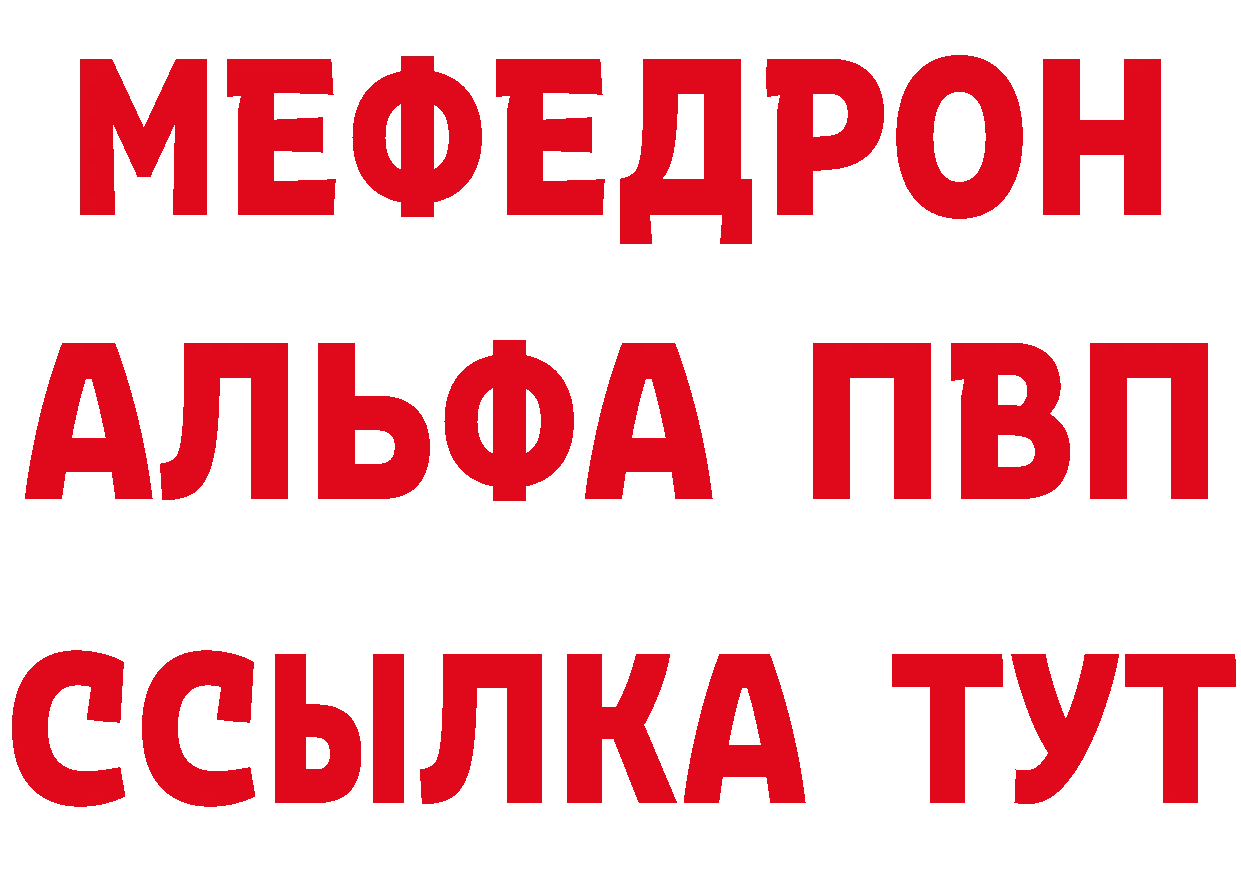 МЕФЕДРОН
АЛЬФА ПВП
ССЫЛКА ТУТ